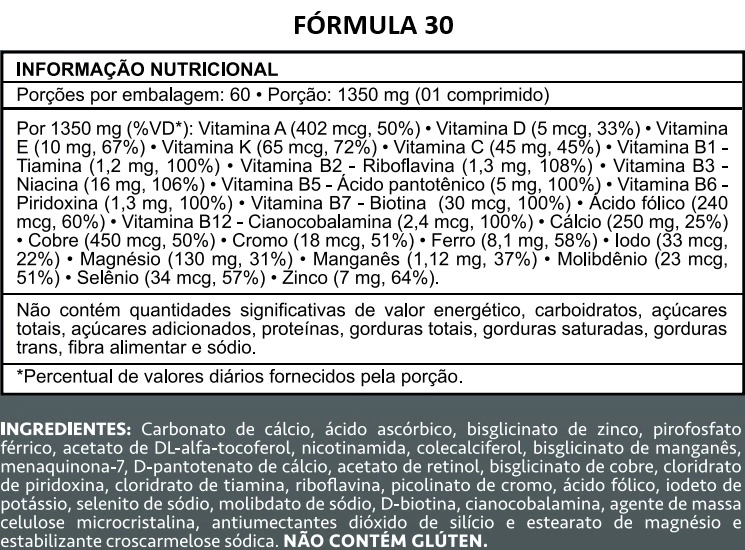 FÓRMULA 30

INFORMAÇÃO NUTRICIONAL

Porções por embalagem: 60 • Porção: 1350 mg (01 comprimido)

Por 1350 mg (%VD*): Vitamina A (402 mcg, 50%) • Vitamina D (5 mcg, 33%) • Vitamina E (10 mg, 67%) • Vitamina K (65 mcg, 72%) • Vitamina C (45 mg, 45%) • Vitamina B1 - Tiamina (1,2 mg, 100%) • Vitamina B2 - Riboflavina (1,3 mg, 108%) • Vitamina B3 - Niacina (16 mg, 106%) • Vitamina B5 - Ácido pantotênico (5 mg, 100%) • Vitamina B6 - Piridoxina (1,3 mg, 100%) • Vitamina B7 - Biotina (30 mcg, 100%) • Ácido fólico (240 mcg, 60%) • Vitamina B12 - Cianocobalamina (2,4 mcg, 100%) • Cálcio (250 mg, 25%) • Cobre (450 mcg, 50%) • Cromo (18 mcg, 51%) • Ferro (8,1 mg, 58%) • Iodo (33 mcg, 22%) • Magnésio (130 mg, 31%) • Manganês (1,12 mg, 37%) • Molibdênio (23 mcg, 51%) • Selênio (34 mcg, 57%) • Zinco (7 mg, 64%).

Não contém quantidades significativas de valor energético, carboidratos, açúcares totais, açúcares adicionados, proteínas, gorduras totais, gorduras saturadas, gorduras trans, fibra alimentar e sódio.

*Percentual de valores diários fornecidos pela porção.

INGREDIENTES: Carbonato de cálcio, ácido ascórbico, bisglicinato de zinco, pirofosfato férrico, acetato de DL-alfa-tocoferol, nicotinamida, colecalciferol, bisglicinato de manganês, menaquinona-7, D-pantotenato de cálcio, acetato de retinol, bisglicinato de cobre, cloridrato de piridoxina, cloridrato de tiamina, riboflavina, picolinato de cromo, ácido fólico, iodeto de potássio, selenito de sódio, molibdato de sódio, D-biotina, cianocobalamina, agente de massa celulose microcristalina, antiumectantes dióxido de silício e estearato de magnésio e estabilizante croscarmelose sódica. NÃO CONTÉM GLÚTEN.